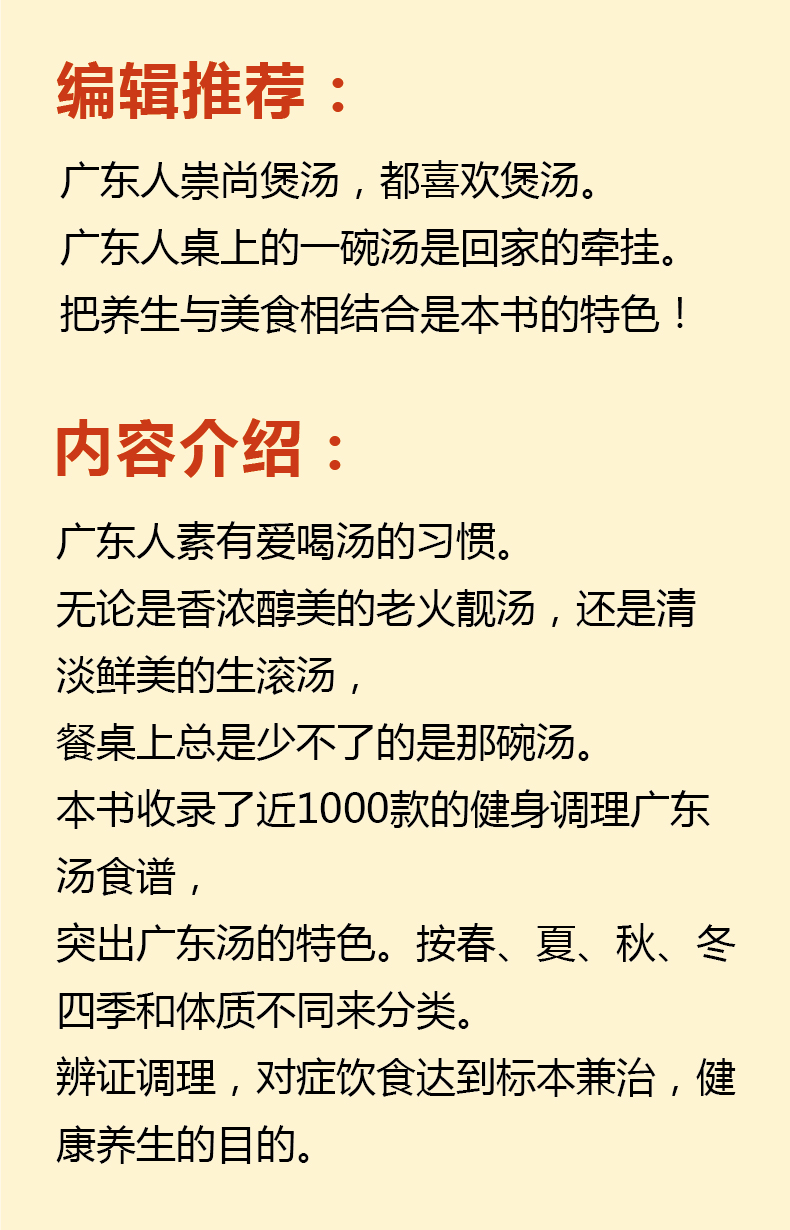 编辑推荐：

广东人崇尚煲汤，都喜欢煲汤。
广东人桌上的一碗汤是回家的牵挂。
把养生与美食相结合是本书的特色！

内容介绍：

广东人素有爱喝汤的习惯。
无论是香浓醇美的老火靓汤，还是清淡鲜美的生滚汤，
餐桌上总是少不了的是那碗汤。
本书收录了近1000款的健身调理广东汤食谱，
突出广东汤的特色。按春、夏、秋、冬四季和体质不同来分类。
辨证调理，对症饮食达到标本兼治，健康养生的目的。